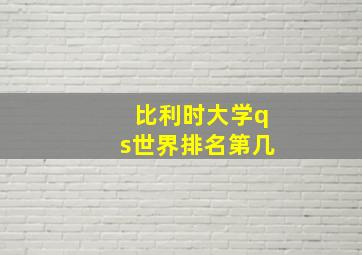 比利时大学qs世界排名第几